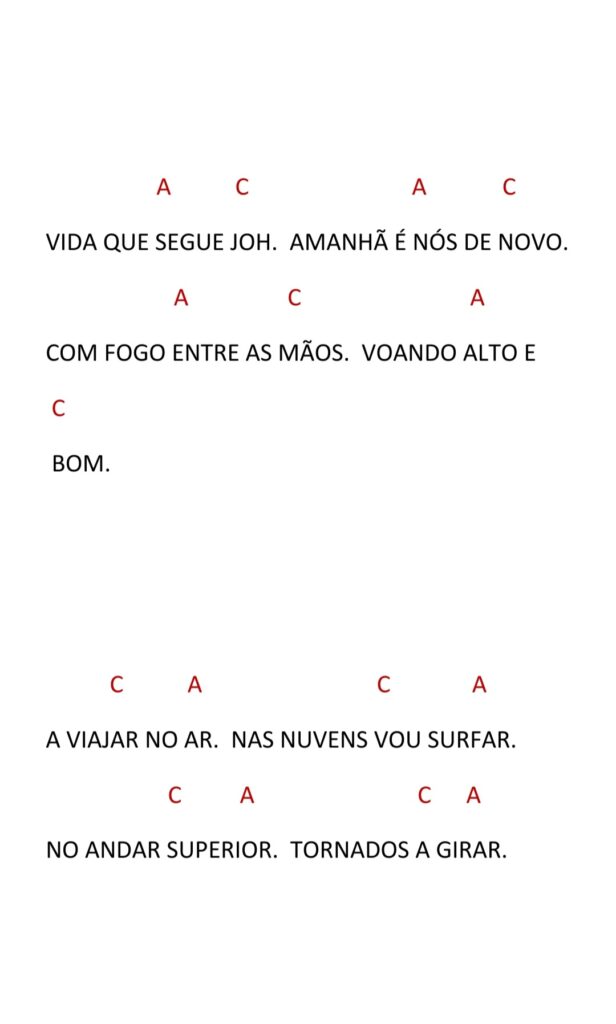 A C A C

VIDA QUE SEGUE JOH. AMANHÃ É NÓS DE NOVO.

A C A

COM FOGO ENTRE AS MÃOS. VOANDO ALTO E

C

BOM.

C A C A

A VIAJAR NO AR. NAS NUVENS VOU SURFAR.

C A C A

NO ANDAR SUPERIOR. TORNADOS A GIRAR.